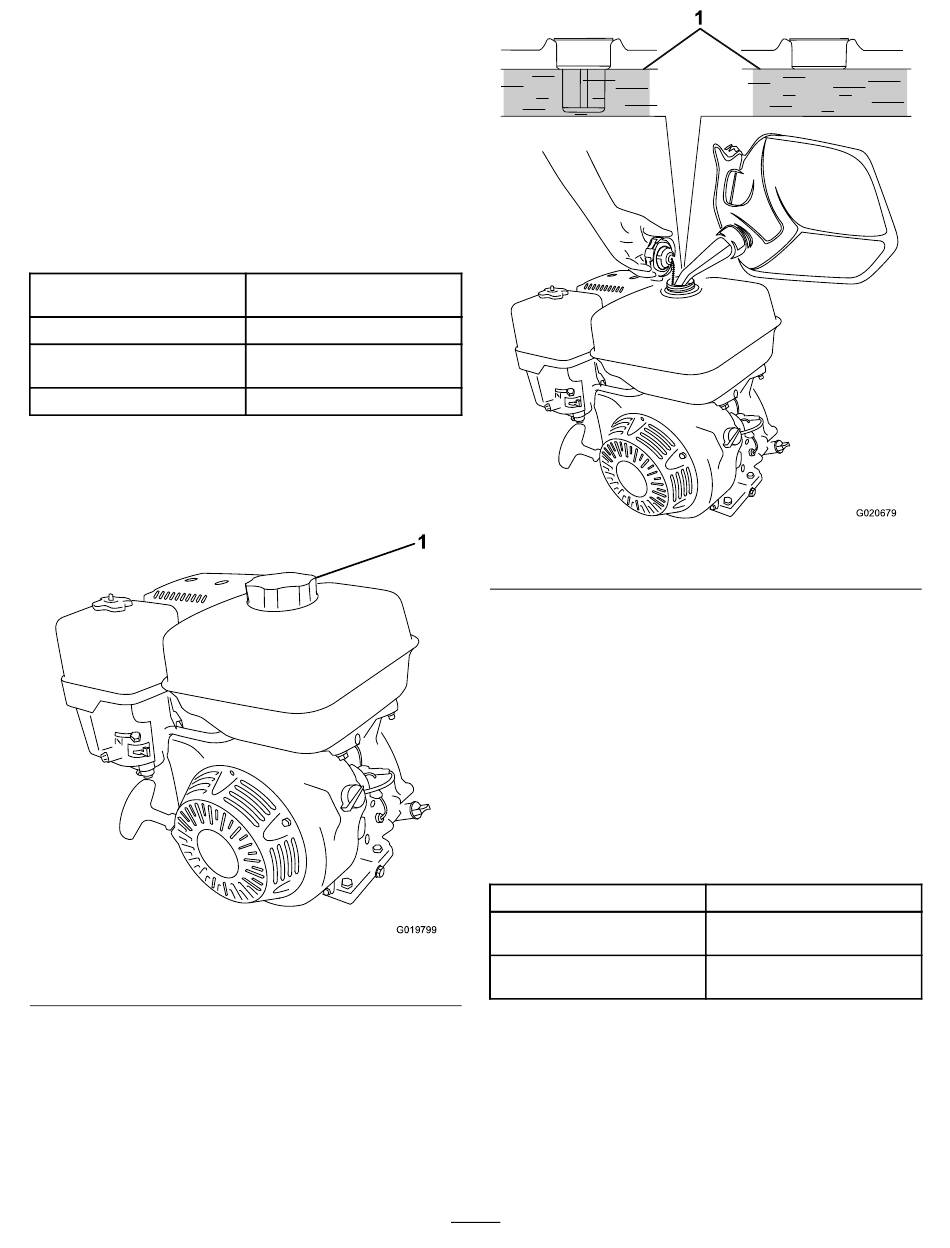 1

G020679

1

G019799